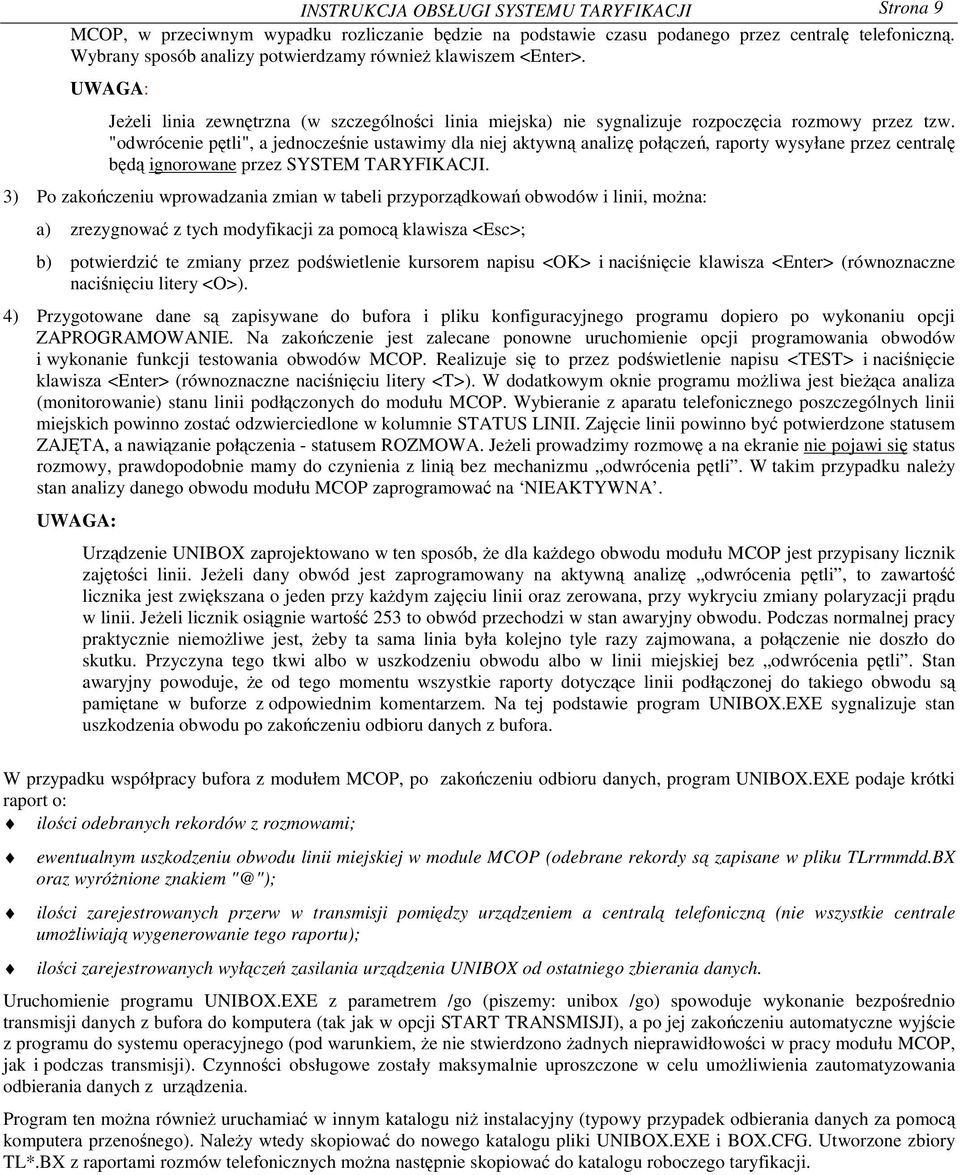 INSTRUKCJA OBSŁUGI SYSTEMU TARYFIKACJI Strona 9

MCOP, w przeciwnym wypadku rozliczanie będzie na podstawie czasu podanego przez centralę telefoniczną. Wybrany sposób analizy potwierdzamy również klawiszem <Enter>.

UWAGA:

Jeżeli linia zewnętrzna (w szczególności linia miejska) nie sygnalizuje rozpoczęcia rozmowy przez tzw. "odwrócenie pętli", a jednocześnie ustawimy dla niej aktywną analizę połączeń, raporty wysyłane przez centralę będą ignorowane przez SYSTEM TARYFIKACJI.

3) Po zakończeniu wprowadzania zmian w tabeli przyporządkowań obwodów i linii, można:

a) zrezygnować z tych modyfikacji za pomocą klawisza <Esc>;

b) potwierdzić te zmiany przez podświetlenie kursorem napisu <OK> i naciśnięcie klawisza <Enter> (równoznaczne naciśnięciu litery <O>).

4) Przygotowane dane są zapisywane do bufora i pliku konfiguracyjnego programu dopiero po wykonaniu opcji ZAPROGRAMOWANIE. Na zakończenie jest zalecane ponowne uruchomienie opcji programowania obwodów i wykonanie funkcji testowania obwodów MCOP. Realizuje się to przez podświetlenie napisu <TEST> i naciśnięcie klawisza <Enter> (równoznaczne naciśnięciu litery <T>). W dodatkowym oknie programu możliwa jest bieżąca analiza (monitorowanie) stanu linii podłączonych do modułu MCOP. Wybieranie z aparatu telefonicznego poszczególnych linii miejskich powinno zostać odzwierciedlone w kolumnie STATUS LINII. Zajęcie linii powinno być potwierdzone statusem ZAJĘTA, a nawiązanie połączenia - statusem ROZMOWA. Jeżeli prowadzimy rozmowę a na ekranie nie pojawi się status rozmowy, prawdopodobnie mamy do czynienia z linią bez mechanizmu „odwrócenia pętli”. W takim przypadku należy stan analizy danego obwodu modułu MCOP zaprogramować na ‘NIEAKTYWNA’.

UWAGA:

Urządzenie UNIBOX zaprojektowano w ten sposób, że dla każdego obwodu modułu MCOP jest przypisany licznik zajętości linii. Jeżeli dany obwód jest zaprogramowany na aktywną analizę „odwrócenia pętli”, to zawartość licznika jest zwiększana o jeden przy każdym zajęciu linii oraz zerowana, przy wykryciu zmiany polaryzacji prądu w linii. Jeżeli licznik osiągnie wartość 253 to obwód przechodzi w stan awaryjny obwodu. Podczas normalnej pracy praktycznie niemożliwe jest, żeby ta sama linia była kolejno tyle razy zajmowana, a połączenie nie doszło do skutku. Przyczyna tego tkwi albo w uszkodzeniu obwodu albo w linii miejskiej bez „odwrócenia pętli”. Stan awaryjny powoduje, że od tego momentu wszystkie raporty dotyczące linii podłączonej do takiego obwodu są pamiętane w buforze z odpowiednim komentarzem. Na tej podstawie program UNIBOX.EXE sygnalizuje stan uszkodzenia obwodu po zakończeniu odbioru danych z bufora.

W przypadku współpracy bufora z modułem MCOP, po zakończeniu odbioru danych, program UNIBOX.EXE podaje krótki raport o:

ilości odebranych rekordów z rozmowami;

ewentualnym uszkodzeniu obwodu linii miejskiej w module MCOP (odebrane rekordy są zapisane w pliku TLrrmmdd.BX oraz wyróżnione znakiem "@");

ilości zarejestrowanych przerw w transmisji pomiędzy urządzeniem a centralą telefoniczną (nie wszystkie centrale umożliwiają wygenerowanie tego raportu);

ilości zarejestrowanych wyłączeń zasilania urządzenia UNIBOX od ostatniego zbierania danych.

Uruchomienie programu UNIBOX.EXE z parametrem /go (piszemy: unibox /go) spowoduje wykonanie bezpośrednio transmisji danych z bufora do komputera (tak jak w opcji START TRANSMISJI), a po jej zakończeniu automatyczne wyjście z programu do systemu operacyjnego (pod warunkiem, że nie stwierdzono żadnych nieprawidłowości w pracy modułu MCOP, jak i podczas transmisji). Czynności obsługowe zostały maksymalnie uproszczone w celu umożliwienia zautomatyzowania odbierania danych z urządzenia.

Program ten można również uruchamiać w innym katalogu niż instalacyjny (typowy przypadek odbierania danych za pomocą komputera przenośnego). Należy wtedy skopiować do nowego katalogu pliki UNIBOX.EXE i BOX.CFG. Utworzone zbiory TL*.BX z raportami rozmów telefonicznych można następnie skopiować do katalogu roboczego taryfikacji.